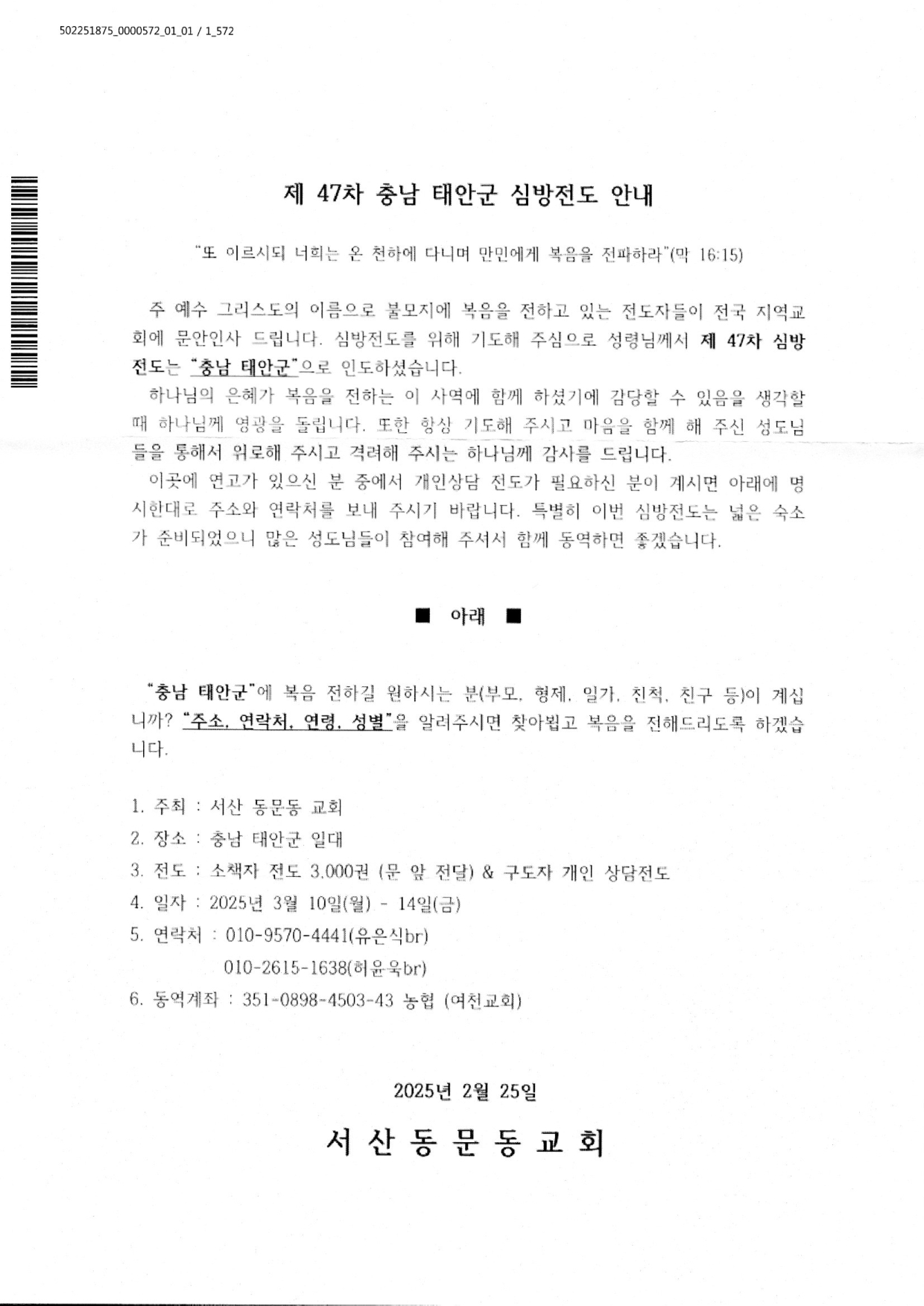 502251875_0000572_01_01 / 1_572

제 47차 충남 태안군 심방전도 안내

"또 이르시되 너희는 온 천하에 다니며 만민에게 복음을 전파하라"(막 16:15)

주 예수 그리스도의 이름으로 불모지에 복음을 전하고 있는 전도자들이 전국 지역교회에 문안인사 드립니다. 심방전도를 위해 기도해 주심으로 성령님께서 제 47차 심방전도는 "충남 태안군"으로 인도하셨습니다.

하나님의 은혜가 복음을 전하는 이 사역에 함께 하셨기에 감당할 수 있음을 생각할 때 하나님께 영광을 돌립니다. 또한 항상 기도해 주시고 마음을 함께 해 주신 성도님들을 통해서 위로해 주시고 격려해 주시는 하나님께 감사를 드립니다.

이곳에 연고가 있으신 분 중에서 개인상담 전도가 필요하신 분이 계시면 아래에 명시한대로 주소와 연락처를 보내 주시기 바랍니다. 특별히 이번 심방전도는 넓은 숙소가 준비되었으니 많은 성도님들이 참여해 주셔서 함께 동역하면 좋겠습니다.

■ 아래 ■

"충남 태안군"에 복음 전하길 원하시는 분(부모, 형제, 일가, 친척, 친구 등)이 계십니까? "주소, 연락처, 연령, 성별"을 알려주시면 찾아뵙고 복음을 전해드리도록 하겠습니다.

1. 주최 : 서산 동문동 교회
2. 장소 : 충남 태안군 일대
3. 전도 : 소책자 전도 3,000권 (문 앞 전달) & 구도자 개인 상담전도
4. 일자 : 2025년 3월 10일(월) - 14일(금)
5. 연락처 : 010-9570-4441(유은식br)
010-2615-1638(허윤욱br)
6. 동역계좌 : 351-0898-4503-43 농협 (여천교회)

2025년 2월 25일

서 산 동 문 동 교 회